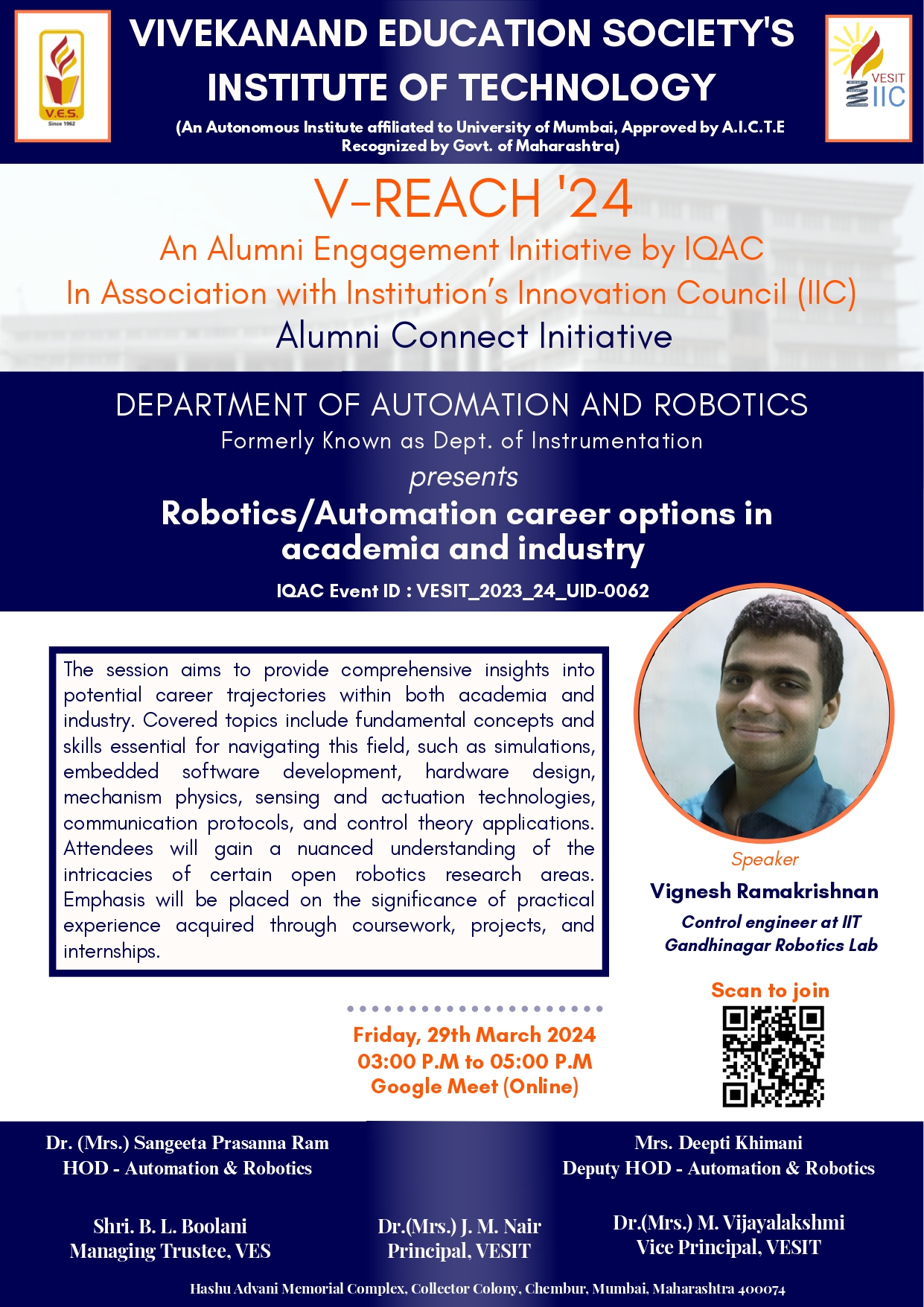 V.E.S.
Since 1962

VIVEKANAND EDUCATION SOCIETY'S
INSTITUTE OF TECHNOLOGY
(An Autonomous Institute affiliated to University of Mumbai, Approved by A.I.C.T.E Recognized by Govt. of Maharashtra)

VESIT
IIC

V-REACH '24
An Alumni Engagement Initiative by IQAC
In Association with Institution's Innovation Council (IIC)
Alumni Connect Initiative

DEPARTMENT OF AUTOMATION AND ROBOTICS
Formerly Known as Dept. of Instrumentation
presents
Robotics/Automation career options in academia and industry
IQAC Event ID : VESIT_2023_24_UID-0062

The session aims to provide comprehensive insights into potential career trajectories within both academia and industry. Covered topics include fundamental concepts and skills essential for navigating this field, such as simulations, embedded software development, hardware design, mechanism physics, sensing and actuation technologies, communication protocols, and control theory applications. Attendees will gain a nuanced understanding of the intricacies of certain open robotics research areas. Emphasis will be placed on the significance of practical experience acquired through coursework, projects, and internships.

Speaker
Vignesh Ramakrishnan
Control engineer at IIT Gandhinagar Robotics Lab

Scan to join

Friday, 29th March 2024
03:00 P.M to 05:00 P.M
Google Meet (Online)

Dr. (Mrs.) Sangeeta Prasanna Ram
HOD - Automation & Robotics

Mrs. Deepti Khimani
Deputy HOD - Automation & Robotics

Shri. B. L. Boolani
Managing Trustee, VES

Dr.(Mrs.) J. M. Nair
Principal, VESIT

Dr.(Mrs.) M. Vijayalakshmi
Vice Principal, VESIT

Hashu Advani Memorial Complex, Collector Colony, Chembur, Mumbai, Maharashtra 400074